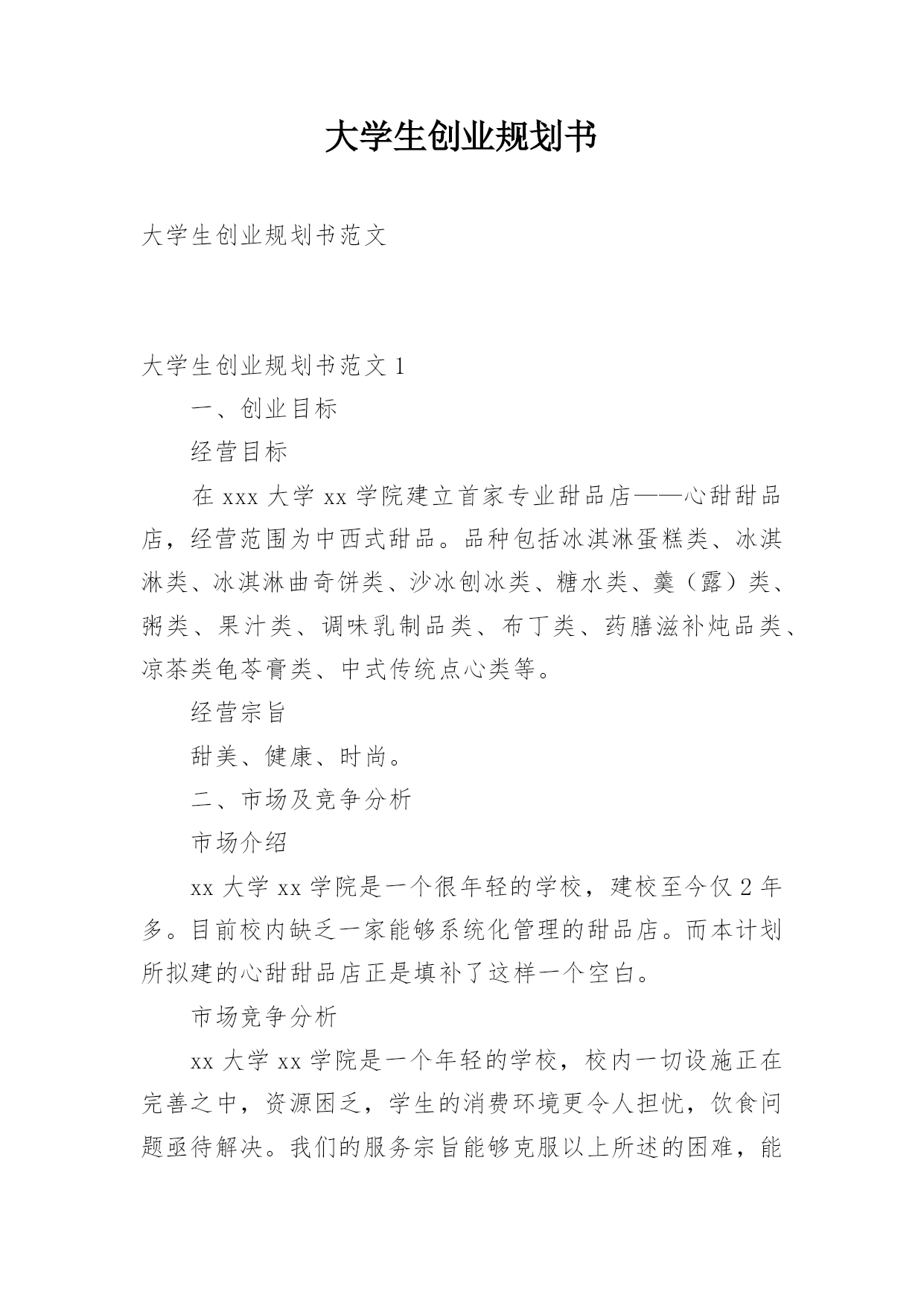 大学生创业规划书

大学生创业规划书范文

大学生创业规划书范文 1

一、创业目标

经营目标

在 xxx 大学 xx 学院建立首家专业甜品店——心甜甜品店，经营范围为中西式甜品。品种包括冰淇淋蛋糕类、冰淇淋类、冰淇淋曲奇饼类、沙冰刨冰类、糖水类、羹（露）类、粥类、果汁类、调味乳制品类、布丁类、药膳滋补炖品类、凉茶类龟苓膏类、中式传统点心类等。

经营宗旨

甜美、健康、时尚。

二、市场及竞争分析

市场介绍

xx 大学 xx 学院是一个很年轻的学校，建校至今仅 2 年多。目前校内缺乏一家能够系统化管理的甜品店。而本计划所拟建的心甜甜品店正是填补了这样一个空白。

市场竞争分析

xx 大学 xx 学院是一个年轻的学校，校内一切设施正在完善之中，资源困乏，学生的消费环境更令人担忧，饮食问题亟待解决。我们的服务宗旨能够克服以上所述的困难，能